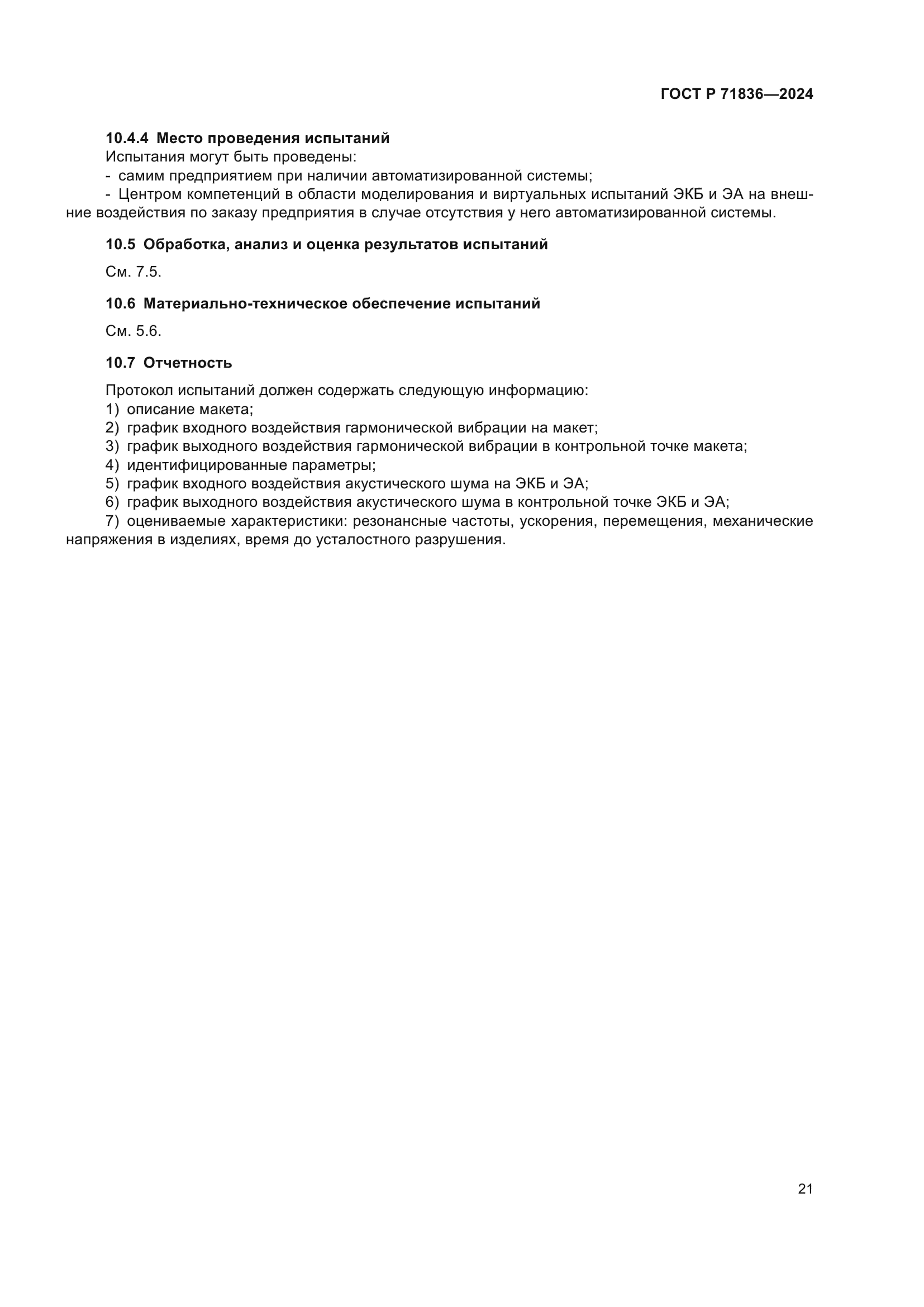 ГОСТ Р 71836—2024

10.4.4 Место проведения испытаний

Испытания могут быть проведены:

- самим предприятием при наличии автоматизированной системы;

- Центром компетенций в области моделирования и виртуальных испытаний ЭКБ и ЭА на внешние воздействия по заказу предприятия в случае отсутствия у него автоматизированной системы.

10.5 Обработка, анализ и оценка результатов испытаний

См. 7.5.

10.6 Материально-техническое обеспечение испытаний

См. 5.6.

10.7 Отчетность

Протокол испытаний должен содержать следующую информацию:

1) описание макета;

2) график входного воздействия гармонической вибрации на макет;

3) график выходного воздействия гармонической вибрации в контрольной точке макета;

4) идентифицированные параметры;

5) график входного воздействия акустического шума на ЭКБ и ЭА;

6) график выходного воздействия акустического шума в контрольной точке ЭКБ и ЭА;

7) оцениваемые характеристики: резонансные частоты, ускорения, перемещения, механические напряжения в изделиях, время до усталостного разрушения.

21